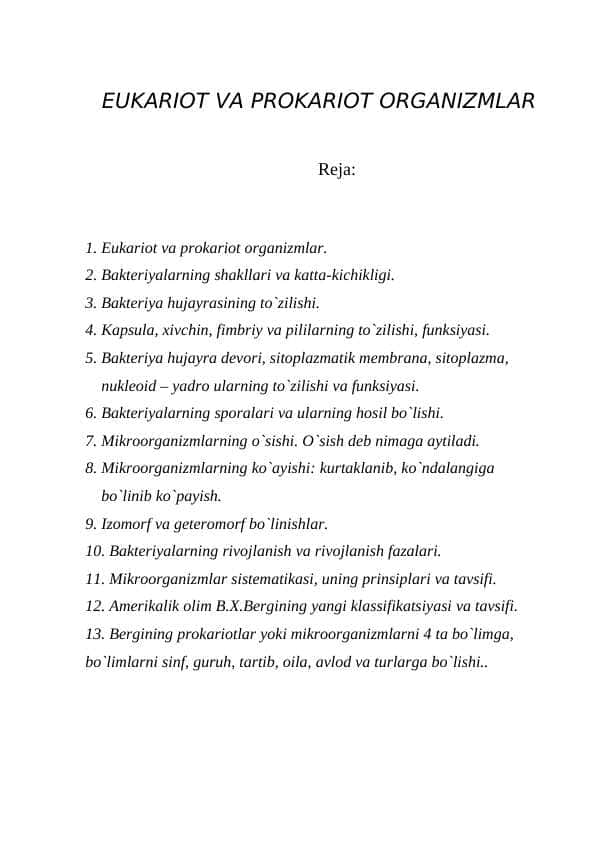 EUKARIOT VA PROKARIOT ORGANIZMLAR

Reja:

1. Eukariot va prokariot organizmlar.
2. Bakteriyalarning shakllari va katta-kichikligi.
3. Bakteriya hujayrasining to`zilishi.
4. Kapsula, xivchin, fimbriy va pililarning to`zilishi, funksiyasi.
5. Bakteriya hujayra devori, sitoplazmatik membrana, sitoplazma, nukleoid – yadro ularning to`zilishi va funksiyasi.
6. Bakteriyalarning sporalari va ularning hosil bo`lishi.
7. Mikroorganizmlarning o`sishi. O`sish deb nimaga aytiladi.
8. Mikroorganizmlarning ko`ayishi: kurtaklanib, ko`ndalangiga bo`linib ko`payish.
9. Izomorf va geteromorf bo`linishlar.
10. Bakteriyalarning rivojlanish va rivojlanish fazalari.
11. Mikroorganizmlar sistematikasi, uning prinsiplari va tavsifi.
12. Amerikalik olim B.X.Bergining yangi klassifikatsiyasi va tavsifi.
13. Bergining prokariotlar yoki mikroorganizmlarni 4 ta bo`limga, bo`limlarni sinf, guruh, tartib, oila, avlod va turlarga bo`lishi..